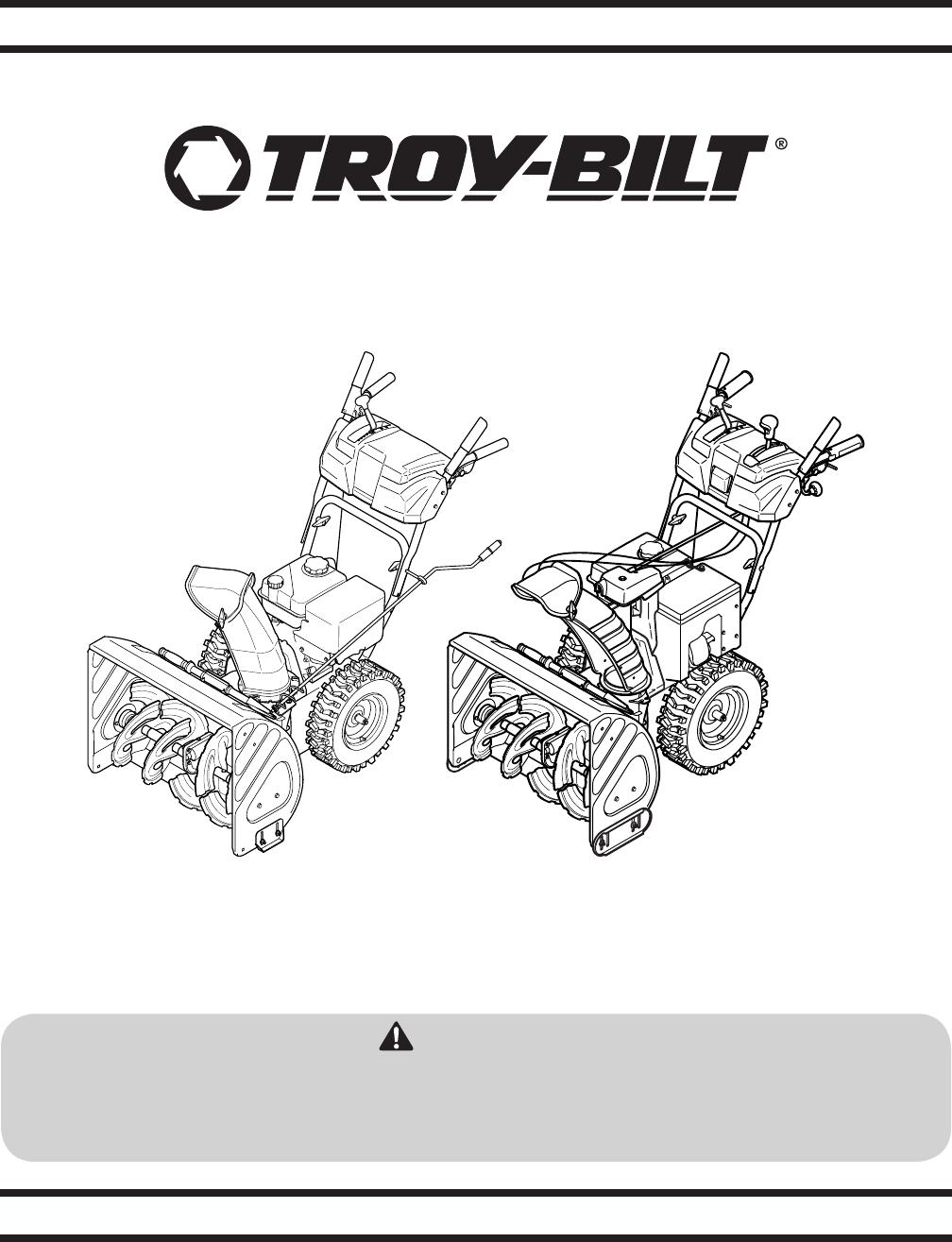 TROY-BILT®